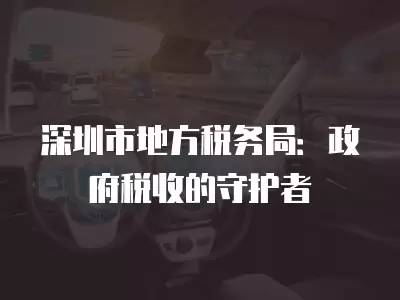 深圳市地方税务局：政府税收的守护者